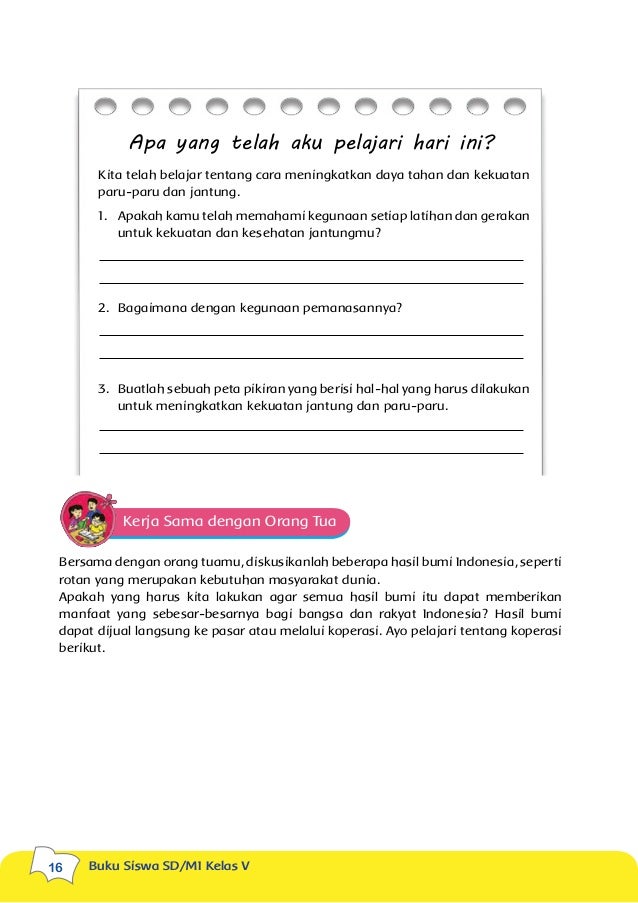 Apa yang telah aku pelajari hari ini?

Kita telah belajar tentang cara meningkatkan daya tahan dan kekuatan paru-paru dan jantung.

1. Apakah kamu telah memahami kegunaan setiap latihan dan gerakan untuk kekuatan dan kesehatan jantungmu?

2. Bagaimana dengan kegunaan pemanasannya?

3. Buatlah sebuah peta pikiran yang berisi hal-hal yang harus dilakukan untuk meningkatkan kekuatan jantung dan paru-paru.

Kerja Sama dengan Orang Tua

Bersama dengan orang tuamu, diskusikanlah beberapa hasil bumi Indonesia, seperti rotan yang merupakan kebutuhan masyarakat dunia.
Apakah yang harus kita lakukan agar semua hasil bumi itu dapat memberikan manfaat yang sebesar-besarnya bagi bangsa dan rakyat Indonesia? Hasil bumi dapat dijual langsung ke pasar atau melalui koperasi. Ayo pelajari tentang koperasi berikut.

16 Buku Siswa SD/MI Kelas V